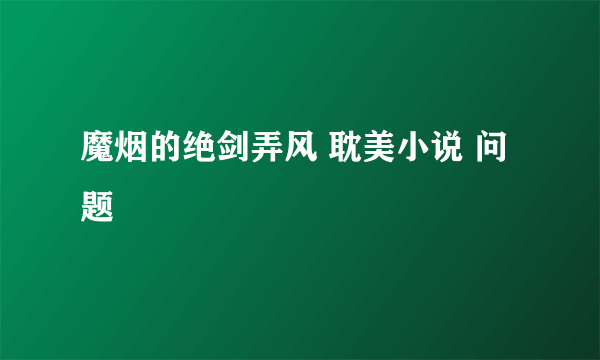 魔烟的绝剑弄风 耽美小说 问题